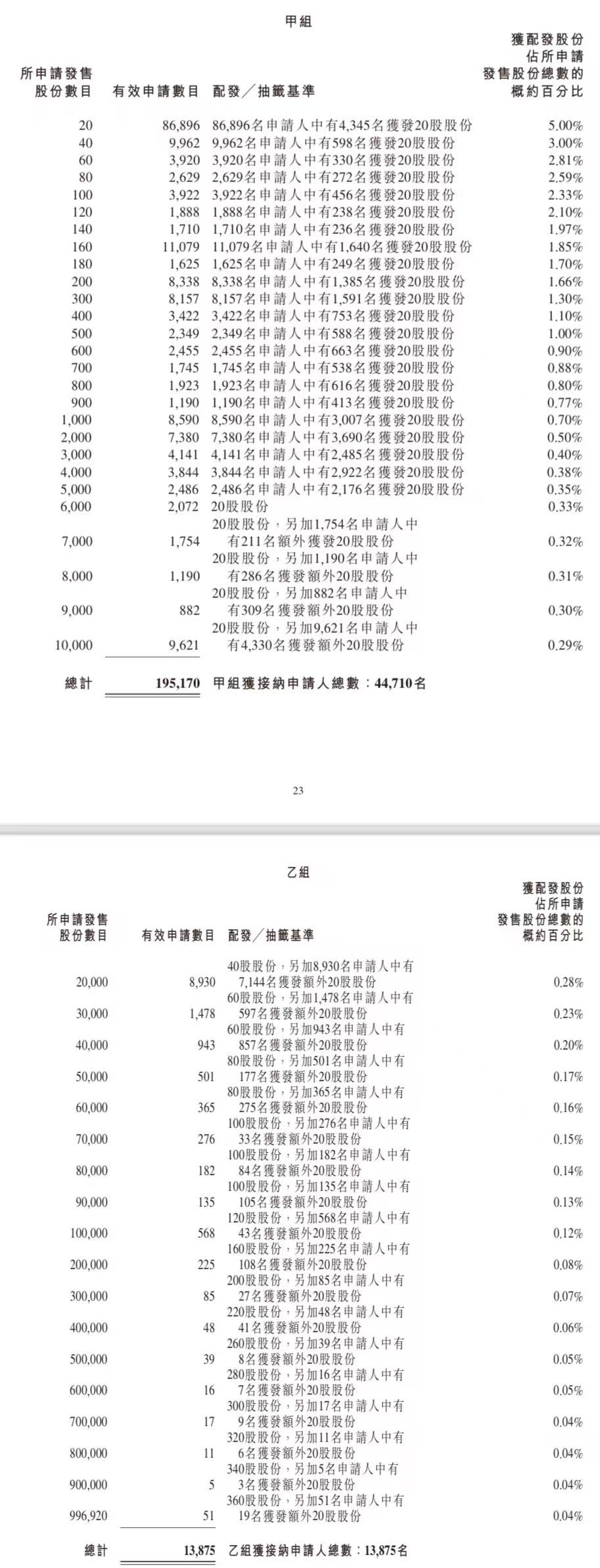 甲組

| 所申請發售股份數目 | 有效申請數目 | 配發／抽籤基準 | 獲配發股份佔所申請發售股份總數的概約百分比 |
|---|---|---|---|
| 20 | 86,896 | 86,896名申請人中有4,345名獲發20股股份 | 5.00% |
| 40 | 9,962 | 9,962名申請人中有598名獲發20股股份 | 3.00% |
| 60 | 3,920 | 3,920名申請人中有330名獲發20股股份 | 2.81% |
| 80 | 2,629 | 2,629名申請人中有272名獲發20股股份 | 2.59% |
| 100 | 3,922 | 3,922名申請人中有456名獲發20股股份 | 2.33% |
| 120 | 1,888 | 1,888名申請人中有238名獲發20股股份 | 2.10% |
| 140 | 1,710 | 1,710名申請人中有236名獲發20股股份 | 1.97% |
| 160 | 11,079 | 11,079名申請人中有1,640名獲發20股股份 | 1.85% |
| 180 | 1,625 | 1,625名申請人中有249名獲發20股股份 | 1.70% |
| 200 | 8,338 | 8,338名申請人中有1,385名獲發20股股份 | 1.66% |
| 300 | 8,157 | 8,157名申請人中有1,591名獲發20股股份 | 1.30% |
| 400 | 3,422 | 3,422名申請人中有753名獲發20股股份 | 1.10% |
| 500 | 2,349 | 2,349名申請人中有588名獲發20股股份 | 1.00% |
| 600 | 2,455 | 2,455名申請人中有663名獲發20股股份 | 0.90% |
| 700 | 1,745 | 1,745名申請人中有538名獲發20股股份 | 0.88% |
| 800 | 1,923 | 1,923名申請人中有616名獲發20股股份 | 0.80% |
| 900 | 1,190 | 1,190名申請人中有413名獲發20股股份 | 0.77% |
| 1,000 | 8,590 | 8,590名申請人中有3,007名獲發20股股份 | 0.70% |
| 2,000 | 7,380 | 7,380名申請人中有3,690名獲發20股股份 | 0.50% |
| 3,000 | 4,141 | 4,141名申請人中有2,485名獲發20股股份 | 0.40% |
| 4,000 | 3,844 | 3,844名申請人中有2,922名獲發20股股份 | 0.38% |
| 5,000 | 2,486 | 2,486名申請人中有2,176名獲發20股股份 | 0.35% |
| 6,000 | 2,072 | 20股股份 | 0.33% |
| 7,000 | 1,754 | 20股股份，另加1,754名申請人中有211名額外獲發20股股份 | 0.32% |
| 8,000 | 1,190 | 20股股份，另加1,190名申請人中有286名獲發額外20股股份 | 0.31% |
| 9,000 | 882 | 20股股份，另加882名申請人中有309名獲發額外20股股份 | 0.30% |
| 10,000 | 9,621 | 20股股份，另加9,621名申請人中有4,330名獲發額外20股股份 | 0.29% |
| 總計 | 195,170 | 甲組獲接納申請人總數：44,710名 | |

23

乙組

| 所申請發售股份數目 | 有效申請數目 | 配發／抽籤基準 | 獲配發股份佔所申請發售股份總數的概約百分比 |
|---|---|---|---|
| 20,000 | 8,930 | 40股股份，另加8,930名申請人中有7,144名獲發額外20股股份 | 0.28% |
| 30,000 | 1,478 | 60股股份，另加1,478名申請人中有597名獲發額外20股股份 | 0.23% |
| 40,000 | 943 | 60股股份，另加943名申請人中有857名獲發額外20股股份 | 0.20% |
| 50,000 | 501 | 80股股份，另加501名申請人中有177名獲發額外20股股份 | 0.17% |
| 60,000 | 365 | 80股股份，另加365名申請人中有275名獲發額外20股股份 | 0.16% |
| 70,000 | 276 | 100股股份，另加276名申請人中有33名獲發額外20股股份 | 0.15% |
| 80,000 | 182 | 100股股份，另加182名申請人中有84名獲發額外20股股份 | 0.14% |
| 90,000 | 135 | 100股股份，另加135名申請人中有105名獲發額外20股股份 | 0.13% |
| 100,000 | 568 | 120股股份，另加568名申請人中有43名獲發額外20股股份 | 0.12% |
| 200,000 | 225 | 160股股份，另加225名申請人中有108名獲發額外20股股份 | 0.08% |
| 300,000 | 85 | 200股股份，另加85名申請人中有27名獲發額外20股股份 | 0.07% |
| 400,000 | 48 | 220股股份，另加48名申請人中有41名獲發額外20股股份 | 0.06% |
| 500,000 | 39 | 260股股份，另加39名申請人中有8名獲發額外20股股份 | 0.05% |
| 600,000 | 16 | 280股股份，另加16名申請人中有7名獲發額外20股股份 | 0.05% |
| 700,000 | 17 | 300股股份，另加17名申請人中有9名獲發額外20股股份 | 0.04% |
| 800,000 | 11 | 320股股份，另加11名申請人中有6名獲發額外20股股份 | 0.04% |
| 900,000 | 5 | 340股股份，另加5名申請人中有3名獲發額外20股股份 | 0.04% |
| 996,920 | 51 | 360股股份，另加51名申請人中有19名獲發額外20股股份 | 0.04% |
| 總計 | 13,875 | 乙組獲接納申請人總數：13,875名 | |